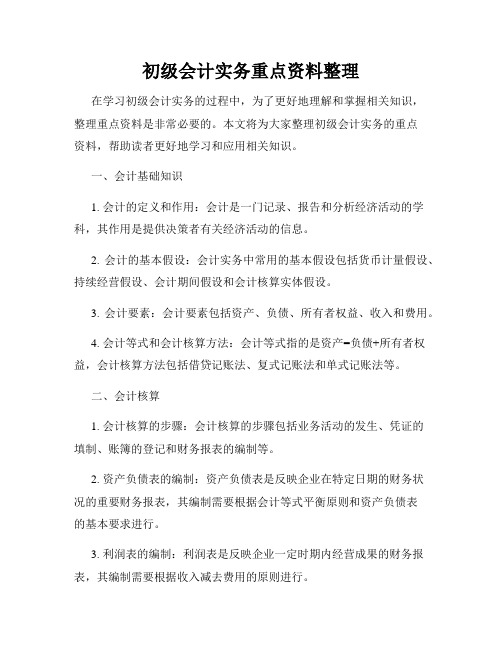 初级会计实务重点资料整理

在学习初级会计实务的过程中，为了更好地理解和掌握相关知识，整理重点资料是非常必要的。本文将为大家整理初级会计实务的重点资料，帮助读者更好地学习和应用相关知识。

一、会计基础知识

1. 会计的定义和作用：会计是一门记录、报告和分析经济活动的学科，其作用是提供决策者有关经济活动的信息。

2. 会计的基本假设：会计实务中常用的基本假设包括货币计量假设、持续经营假设、会计期间假设和会计核算实体假设。

3. 会计要素：会计要素包括资产、负债、所有者权益、收入和费用。

4. 会计等式和会计核算方法：会计等式指的是资产=负债+所有者权益，会计核算方法包括借贷记账法、复式记账法和单式记账法等。

二、会计核算

1. 会计核算的步骤：会计核算的步骤包括业务活动的发生、凭证的填制、账簿的登记和财务报表的编制等。

2. 资产负债表的编制：资产负债表是反映企业在特定日期的财务状况的重要财务报表，其编制需要根据会计等式平衡原则和资产负债表的基本要求进行。

3. 利润表的编制：利润表是反映企业一定时期内经营成果的财务报表，其编制需要根据收入减去费用的原则进行。